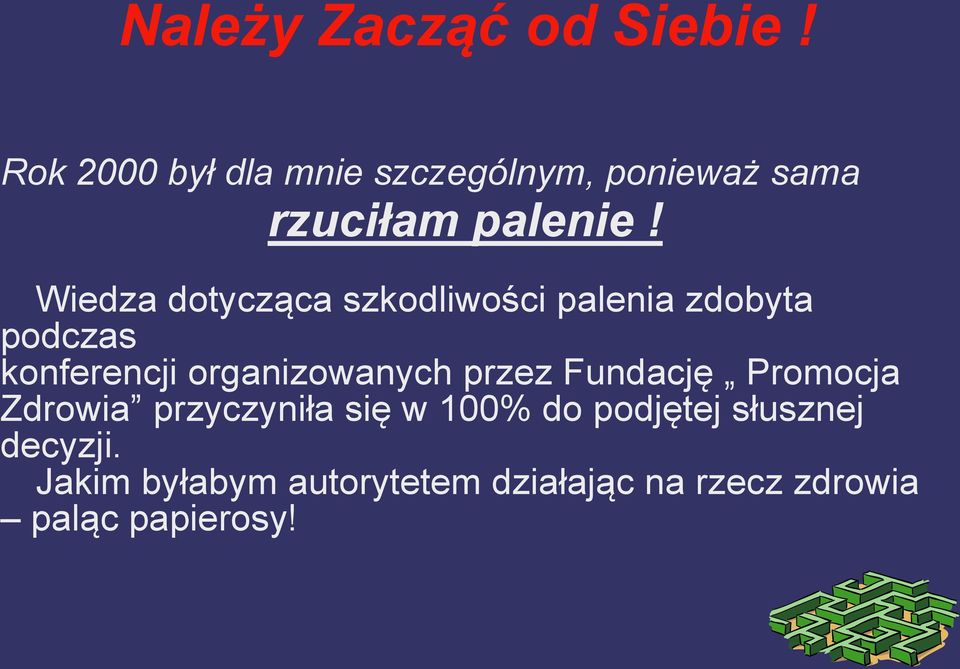 Należy Zacząć od Siebie !

Rok 2000 był dla mnie szczególnym, ponieważ sama rzuciłam palenie !

Wiedza dotycząca szkodliwości palenia zdobyta podczas konferencji organizowanych przez Fundację „ Promocja Zdrowia” przyczyniła się w 100% do podjętej słusznej decyzji.
Jakim byłabym autorytetem działając na rzecz zdrowia – paląc papierosy!